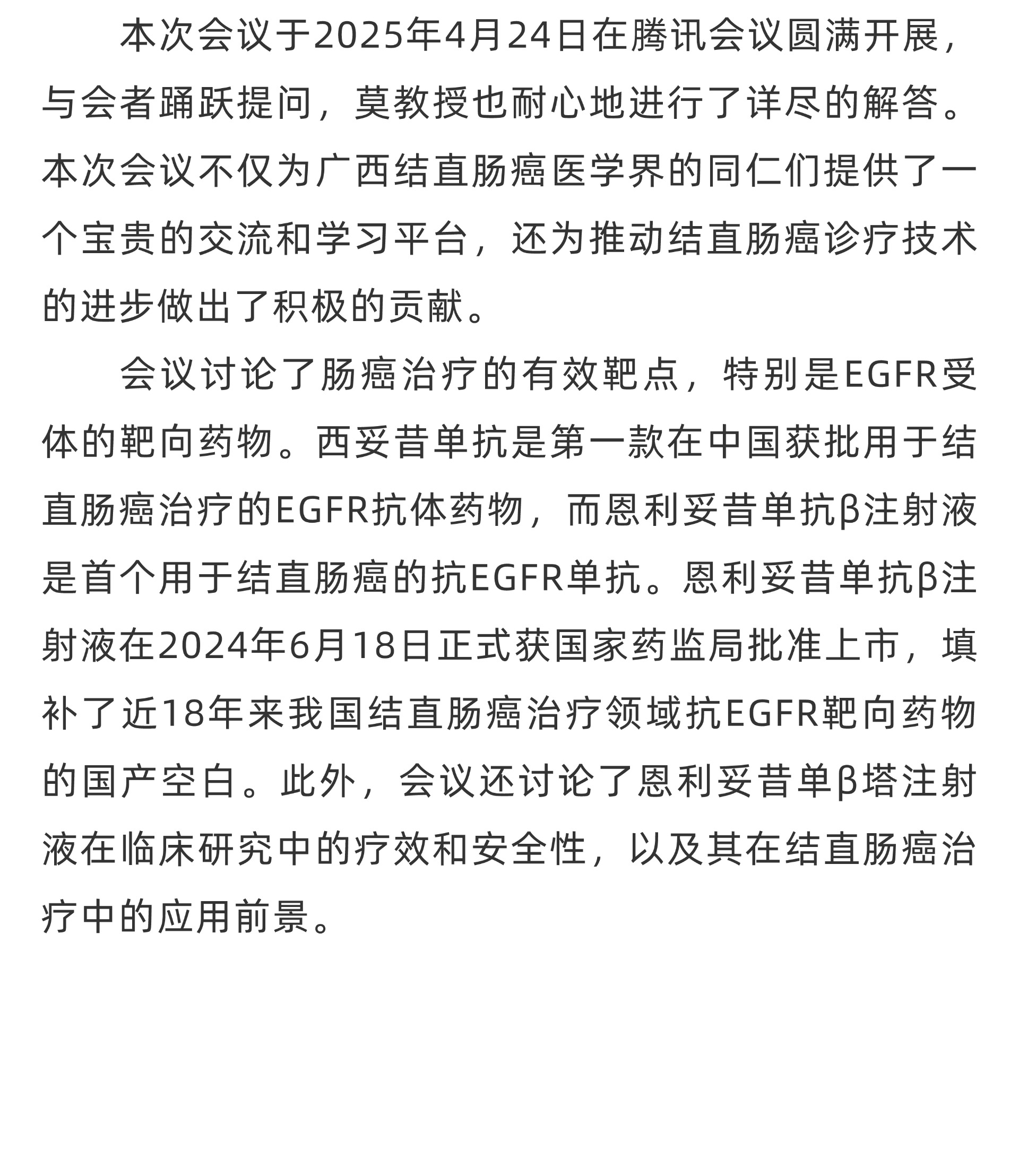 本次会议于2025年4月24日在腾讯会议圆满开展，与会者踊跃提问，莫教授也耐心地进行了详尽的解答。本次会议不仅为广西结直肠癌医学界的同仁们提供了一个宝贵的交流和学习平台，还为推动结直肠癌诊疗技术的进步做出了积极的贡献。

会议讨论了肠癌治疗的有效靶点，特别是EGFR受体的靶向药物。西妥昔单抗是第一款在中国获批用于结直肠癌治疗的EGFR抗体药物，而恩利妥昔单抗β注射液是首个用于结直肠癌的抗EGFR单抗。恩利妥昔单抗β注射液在2024年6月18日正式获国家药监局批准上市，填补了近18年来我国结直肠癌治疗领域抗EGFR靶向药物的国产空白。此外，会议还讨论了恩利妥昔单β塔注射液在临床研究中的疗效和安全性，以及其在结直肠癌治疗中的应用前景。